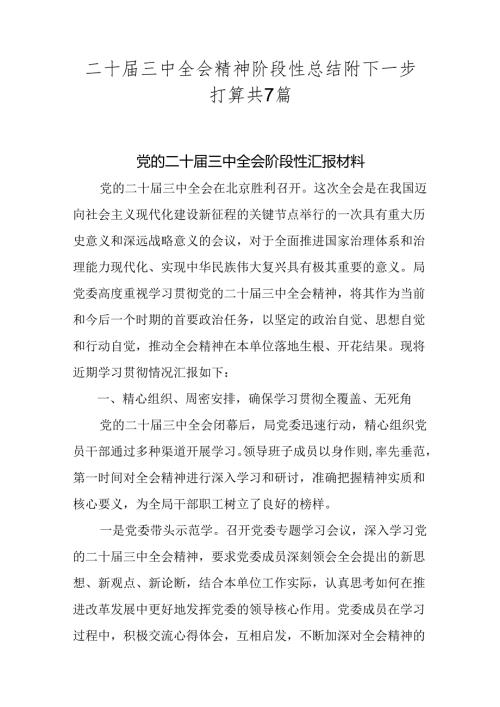 二十届三中全会精神阶段性总结附下一步打算共7篇

党的二十届三中全会阶段性汇报材料

党的二十届三中全会在北京胜利召开。这次全会是在我国迈向社会主义现代化建设新征程的关键节点举行的一次具有重大历史意义和深远战略意义的会议，对于全面推进国家治理体系和治理能力现代化、实现中华民族伟大复兴具有极其重要的意义。局党委高度重视学习贯彻党的二十届三中全会精神，将其作为当前和今后一个时期的首要政治任务，以坚定的政治自觉、思想自觉和行动自觉，推动全会精神在本单位落地生根、开花结果。现将近期学习贯彻情况汇报如下：

一、精心组织、周密安排，确保学习贯彻全覆盖、无死角

党的二十届三中全会闭幕后，局党委迅速行动，精心组织党员干部通过多种渠道开展学习。领导班子成员以身作则，率先垂范，第一时间对全会精神进行深入学习和研讨，准确把握精神实质和核心要义，为全局干部职工树立了良好的榜样。

一是党委带头示范学。召开党委专题学习会议，深入学习党的二十届三中全会精神，要求党委成员深刻领会全会提出的新思想、新观点、新论断，结合本单位工作实际，认真思考如何在推进改革发展中更好地发挥党委的领导核心作用。党委成员在学习过程中，积极交流心得体会，互相启发，不断加深对全会精神的